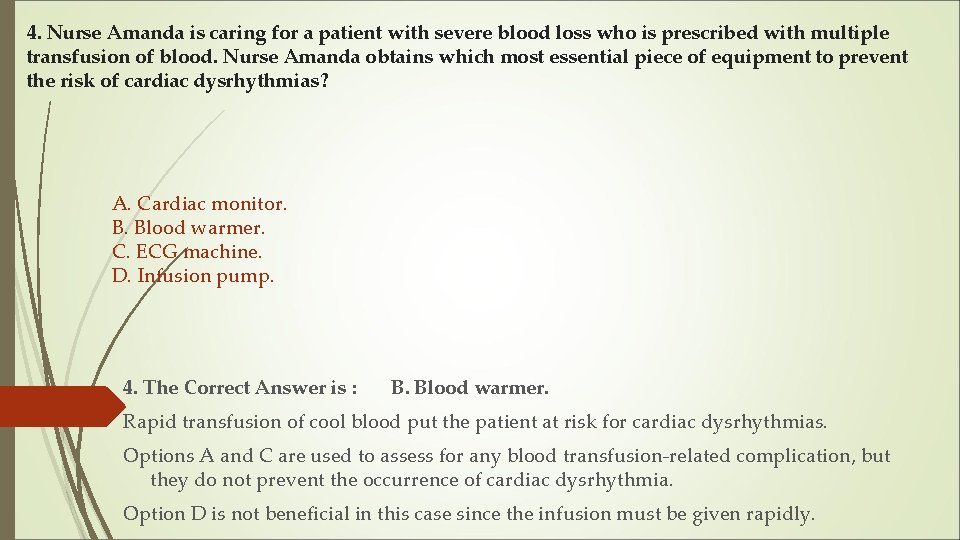 4. Nurse Amanda is caring for a patient with severe blood loss who is prescribed with multiple transfusion of blood. Nurse Amanda obtains which most essential piece of equipment to prevent the risk of cardiac dysrhythmias?

A. Cardiac monitor.
B. Blood warmer.
C. ECG machine.
D. Infusion pump.

4. The Correct Answer is : B. Blood warmer.

Rapid transfusion of cool blood put the patient at risk for cardiac dysrhythmias.

Options A and C are used to assess for any blood transfusion-related complication, but they do not prevent the occurrence of cardiac dysrhythmia.

Option D is not beneficial in this case since the infusion must be given rapidly.